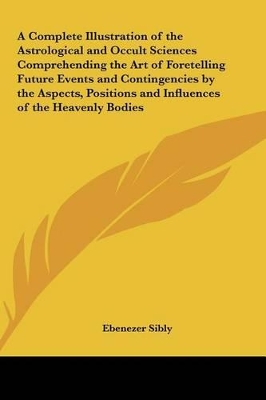 A Complete Illustration of the Astrological and Occult Sciences Comprehending the Art of Foretelling Future Events and Contingencies by the Aspects, Positions and Influences of the Heavenly Bodies

Ebenezer Sibly